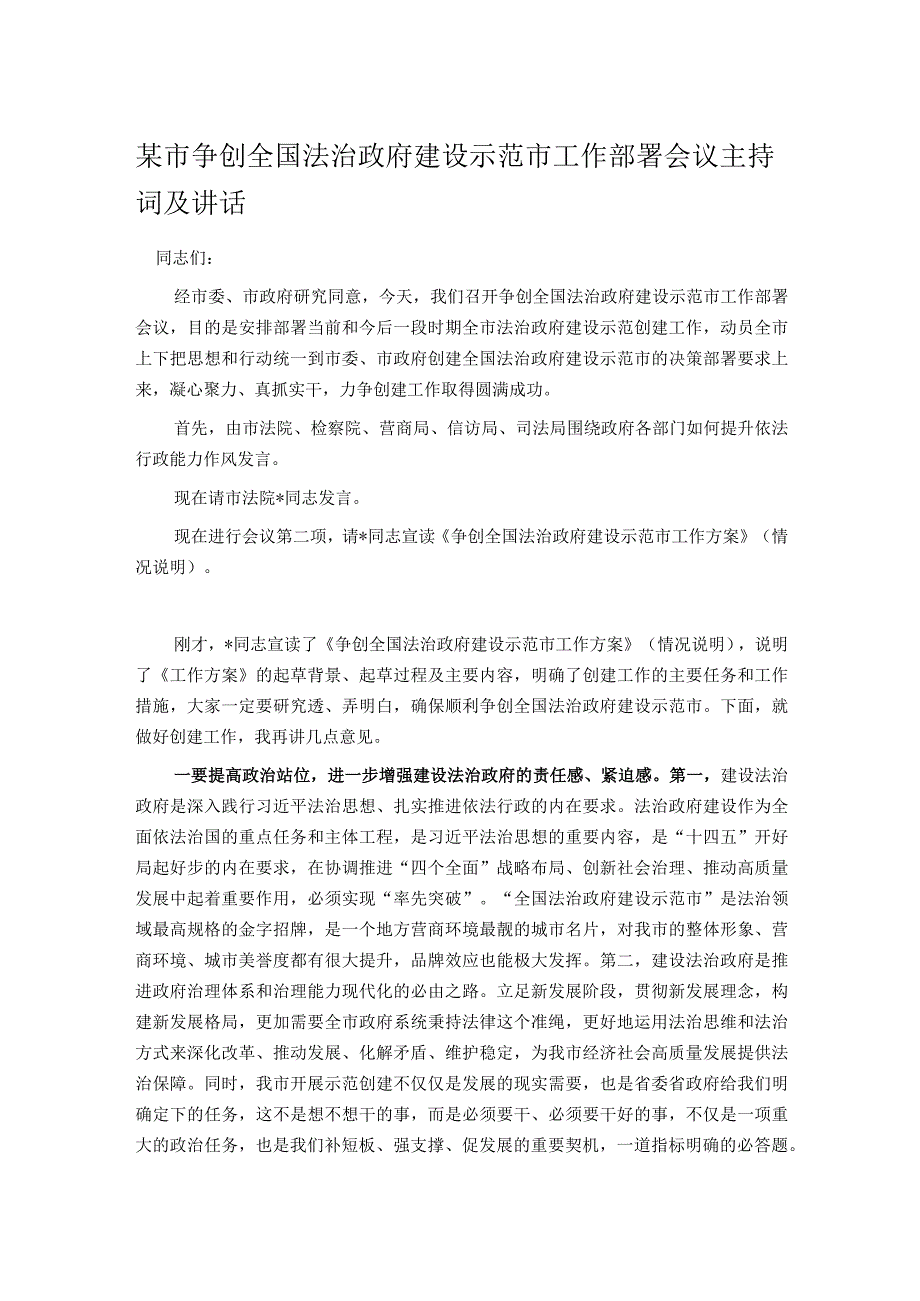 某市争创全国法治政府建设示范市工作部署会议主持词及讲话

同志们：

经市委、市政府研究同意，今天，我们召开争创全国法治政府建设示范市工作部署会议，目的是安排部署当前和今后一段时期全市法治政府建设示范创建工作，动员全市上下把思想和行动统一到市委、市政府创建全国法治政府建设示范市的决策部署要求上来，凝心聚力、真抓实干，力争创建工作取得圆满成功。

首先，由市法院、检察院、营商局、信访局、司法局围绕政府各部门如何提升依法行政能力作风发言。

现在请市法院*同志发言。

现在进行会议第二项，请*同志宣读《争创全国法治政府建设示范市工作方案》（情况说明）。

刚才，*同志宣读了《争创全国法治政府建设示范市工作方案》（情况说明），说明了《工作方案》的起草背景、起草过程及主要内容，明确了创建工作的主要任务和工作措施，大家一定要研究透、弄明白，确保顺利争创全国法治政府建设示范市。下面，就做好创建工作，我再讲几点意见。

一要提高政治站位，进一步增强建设法治政府的责任感、紧迫感。第一，建设法治政府是深入践行习近平法治思想、扎实推进依法行政的内在要求。法治政府建设作为全面依法治国的重点任务和主体工程，是习近平法治思想的重要内容，是“十四五”开好局起好步的内在要求，在协调推进“四个全面”战略布局、创新社会治理、推动高质量发展中起着重要作用，必须实现“率先突破”。“全国法治政府建设示范市”是法治领域最高规格的金字招牌，是一个地方营商环境最靓的城市名片，对我市的整体形象、营商环境、城市美誉度都有很大提升，品牌效应也能极大发挥。第二，建设法治政府是推进政府治理体系和治理能力现代化的必由之路。立足新发展阶段，贯彻新发展理念，构建新发展格局，更加需要全市政府系统秉持法律这个准绳，更好地运用法治思维和法治方式来深化改革、推动发展、化解矛盾、维护稳定，为我市经济社会高质量发展提供法治保障。同时，我市开展示范创建不仅仅是发展的现实需要，也是省委省政府给我们明确定下的任务，这不是想不想干的事，而是必须要干、必须要干好的事，不仅是一项重大的政治任务，也是我们补短板、强支撑、促发展的重要契机，一道指标明确的必答题。